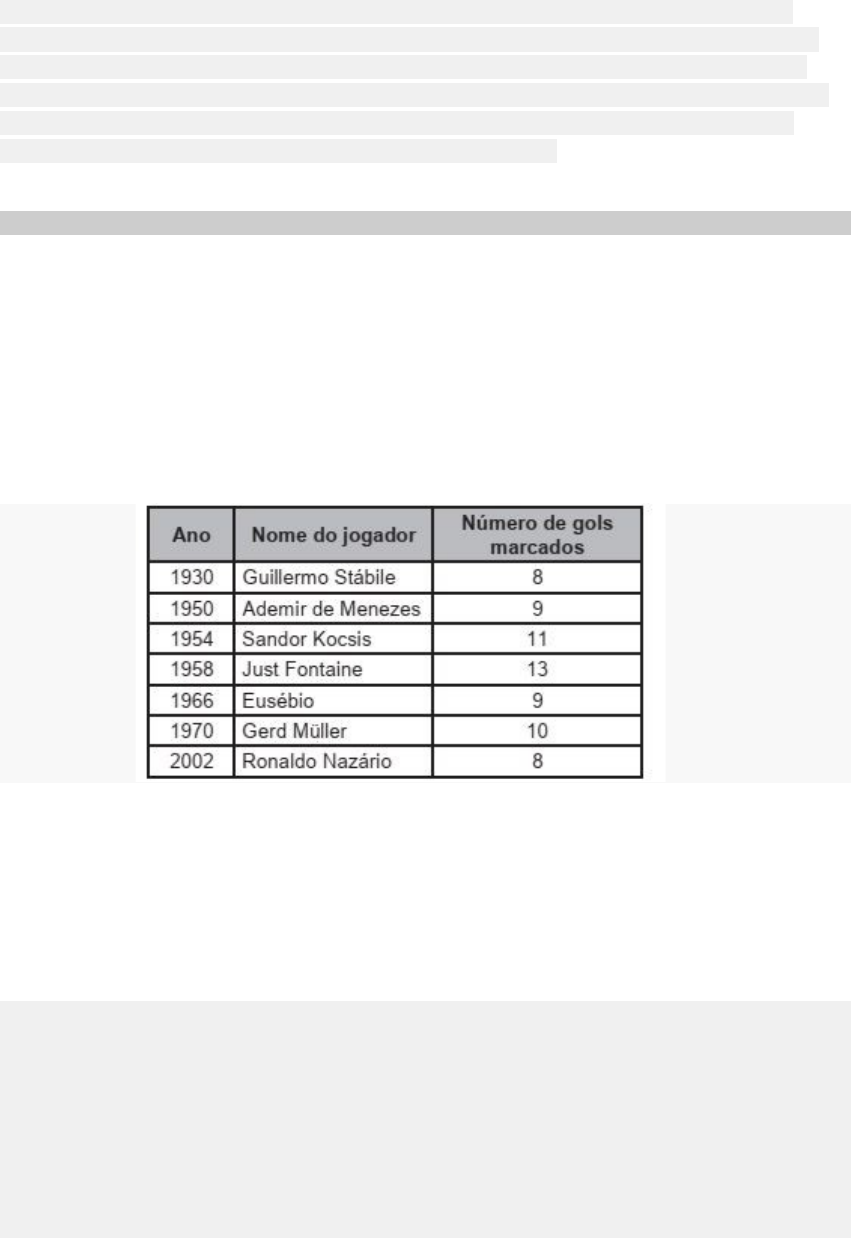 | Ano | Nome do jogador | Número de gols marcados |
|---|---|---|
| 1930 | Guillermo Stábile | 8 |
| 1950 | Ademir de Menezes | 9 |
| 1954 | Sandor Kocsis | 11 |
| 1958 | Just Fontaine | 13 |
| 1966 | Eusébio | 9 |
| 1970 | Gerd Müller | 10 |
| 2002 | Ronaldo Nazário | 8 |